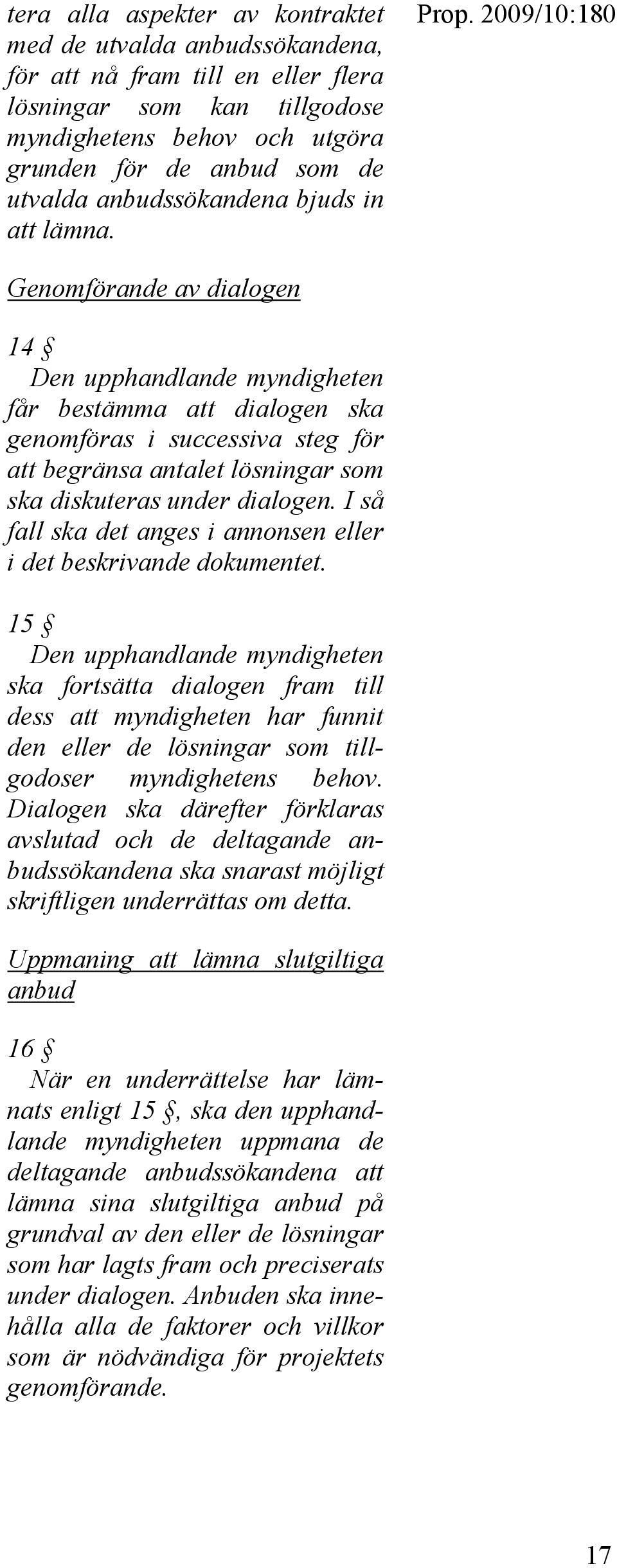 Prop. 2009/10:180

tera alla aspekter av kontraktet med de utvalda anbudssökandena, för att nå fram till en eller flera lösningar som kan tillgodose myndighetens behov och utgöra grunden för de anbud som de utvalda anbudssökandena bjuds in att lämna.

Genomförande av dialogen

14 §

Den upphandlande myndigheten får bestämma att dialogen ska genomföras i successiva steg för att begränsa antalet lösningar som ska diskuteras under dialogen. I så fall ska det anges i annonsen eller i det beskrivande dokumentet.

15 §

Den upphandlande myndigheten ska fortsätta dialogen fram till dess att myndigheten har funnit den eller de lösningar som tillgodoser myndighetens behov. Dialogen ska därefter förklaras avslutad och de deltagande anbudssökandena ska snarast möjligt skriftligen underrättas om detta.

Uppmaning att lämna slutgiltiga anbud

16 §

När en underrättelse har lämnats enligt 15 §, ska den upphandlande myndigheten uppmana de deltagande anbudssökandena att lämna sina slutgiltiga anbud på grundval av den eller de lösningar som har lagts fram och preciserats under dialogen. Anbuden ska innehålla alla de faktorer och villkor som är nödvändiga för projektets genomförande.

17